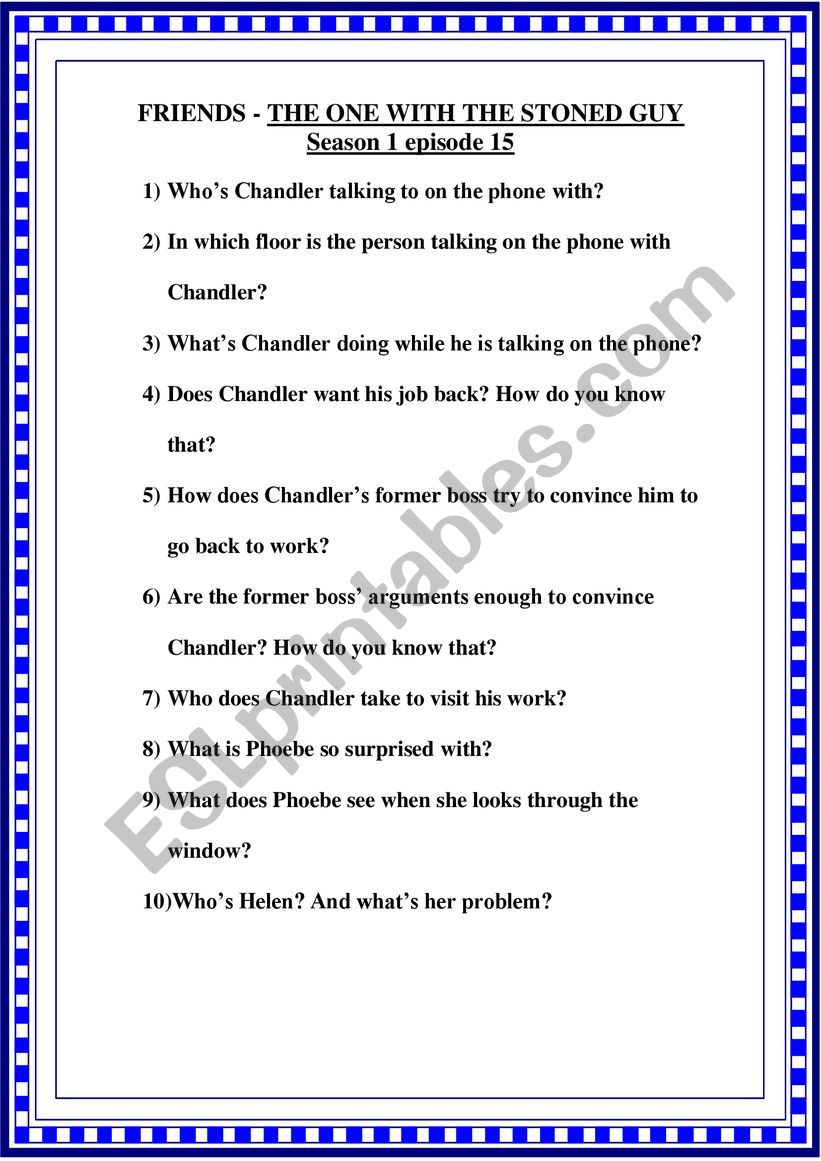 FRIENDS - THE ONE WITH THE STONED GUY
Season 1 episode 15

1) Who's Chandler talking to on the phone with?

2) In which floor is the person talking on the phone with Chandler?

3) What's Chandler doing while he is talking on the phone?

4) Does Chandler want his job back? How do you know that?

5) How does Chandler's former boss try to convince him to go back to work?

6) Are the former boss' arguments enough to convince Chandler? How do you know that?

7) Who does Chandler take to visit his work?

8) What is Phoebe so surprised with?

9) What does Phoebe see when she looks through the window?

10)Who's Helen? And what's her problem?

ESLprintables.com